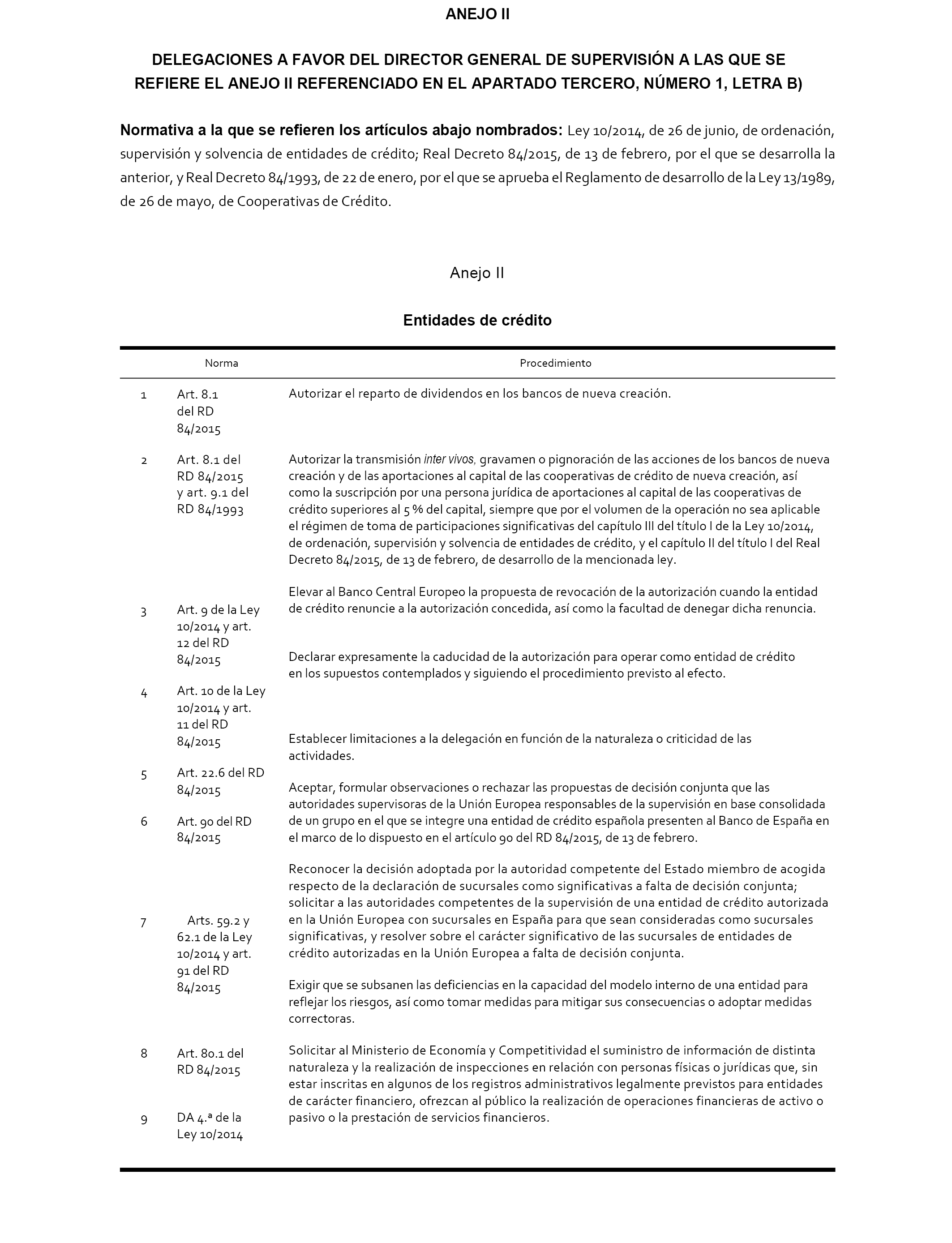 ANEJO II

DELEGACIONES A FAVOR DEL DIRECTOR GENERAL DE SUPERVISIÓN A LAS QUE SE REFIERE EL ANEJO II REFERENCIADO EN EL APARTADO TERCERO, NÚMERO 1, LETRA B)

Normativa a la que se refieren los artículos abajo nombrados: Ley 10/2014, de 26 de junio, de ordenación, supervisión y solvencia de entidades de crédito; Real Decreto 84/2015, de 13 de febrero, por el que se desarrolla la anterior, y Real Decreto 84/1993, de 22 de enero, por el que se aprueba el Reglamento de desarrollo de la Ley 13/1989, de 26 de mayo, de Cooperativas de Crédito.

Anejo II

Entidades de crédito

| | Norma | Procedimiento |
|---|---|---|
| 1 | Art. 8.1 del RD 84/2015 | Autorizar el reparto de dividendos en los bancos de nueva creación. |
| 2 | Art. 8.1 del RD 84/2015 y art. 9.1 del RD 84/1993 | Autorizar la transmisión inter vivos, gravamen o pignoración de las acciones de los bancos de nueva creación y de las aportaciones al capital de las cooperativas de crédito de nueva creación, así como la suscripción por una persona jurídica de aportaciones al capital de las cooperativas de crédito superiores al 5 % del capital, siempre que por el volumen de la operación no sea aplicable el régimen de toma de participaciones significativas del capítulo III del título I de la Ley 10/2014, de ordenación, supervisión y solvencia de entidades de crédito, y el capítulo II del título I del Real Decreto 84/2015, de 13 de febrero, de desarrollo de la mencionada ley. |
| 3 | Art. 9 de la Ley 10/2014 y art. 12 del RD 84/2015 | Elevar al Banco Central Europeo la propuesta de revocación de la autorización cuando la entidad de crédito renuncie a la autorización concedida, así como la facultad de denegar dicha renuncia. |
| 4 | Art. 10 de la Ley 10/2014 y art. 11 del RD 84/2015 | Declarar expresamente la caducidad de la autorización para operar como entidad de crédito en los supuestos contemplados y siguiendo el procedimiento previsto al efecto. |
| 5 | Art. 22.6 del RD 84/2015 | Establecer limitaciones a la delegación en función de la naturaleza o criticidad de las actividades. |
| 6 | Art. 90 del RD 84/2015 | Aceptar, formular observaciones o rechazar las propuestas de decisión conjunta que las autoridades supervisoras de la Unión Europea responsables de la supervisión en base consolidada de un grupo en el que se integre una entidad de crédito española presenten al Banco de España en el marco de lo dispuesto en el artículo 90 del RD 84/2015, de 13 de febrero. |
| 7 | Arts. 59.2 y 62.1 de la Ley 10/2014 y art. 91 del RD 84/2015 | Reconocer la decisión adoptada por la autoridad competente del Estado miembro de acogida respecto de la declaración de sucursales como significativas a falta de decisión conjunta; solicitar a las autoridades competentes de la supervisión de una entidad de crédito autorizada en la Unión Europea con sucursales en España para que sean consideradas como sucursales significativas, y resolver sobre el carácter significativo de las sucursales de entidades de crédito autorizadas en la Unión Europea a falta de decisión conjunta. |
| 8 | Art. 80.1 del RD 84/2015 | Exigir que se subsanen las deficiencias en la capacidad del modelo interno de una entidad para reflejar los riesgos, así como tomar medidas para mitigar sus consecuencias o adoptar medidas correctoras. |
| 9 | DA 4.ª de la Ley 10/2014 | Solicitar al Ministerio de Economía y Competitividad el suministro de información de distinta naturaleza y la realización de inspecciones en relación con personas físicas o jurídicas que, sin estar inscritas en algunos de los registros administrativos legalmente previstos para entidades de carácter financiero, ofrezcan al público la realización de operaciones financieras de activo o pasivo o la prestación de servicios financieros. |